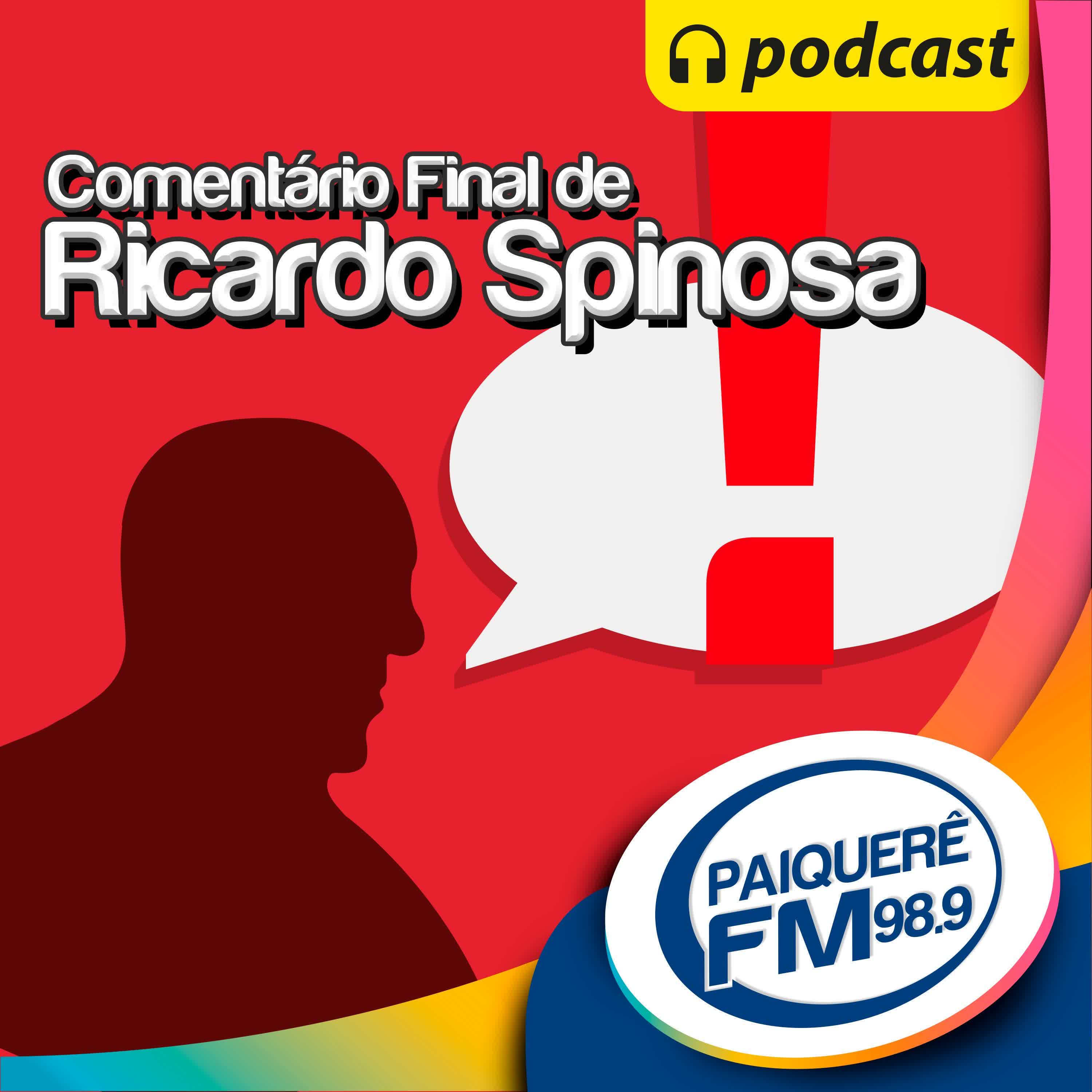 podcast

Comentário Final de
Ricardo Spinosa

!

PAIQUERÊ
FM 98.9